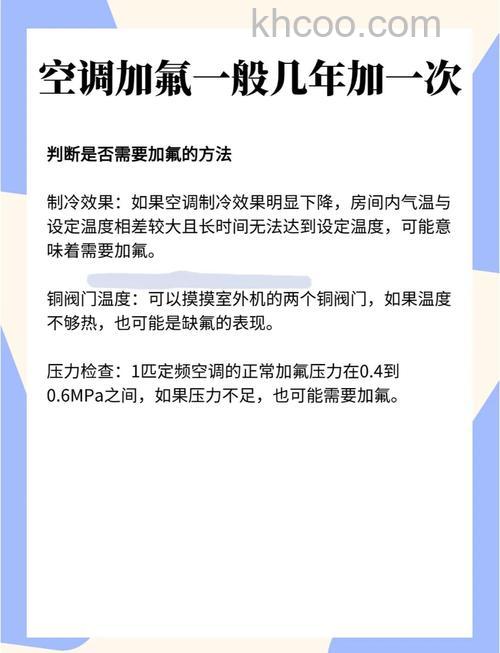 khcoo.com

空调加氟一般几年加一次

判断是否需要加氟的方法

制冷效果：如果空调制冷效果明显下降，房间内气温与设定温度相差较大且长时间无法达到设定温度，可能意味着需要加氟。

铜阀门温度：可以摸摸室外机的两个铜阀门，如果温度不够热，也可能是缺氟的表现。

压力检查：1匹定频空调的正常加氟压力在0.4到0.6MPa之间，如果压力不足，也可能需要加氟。